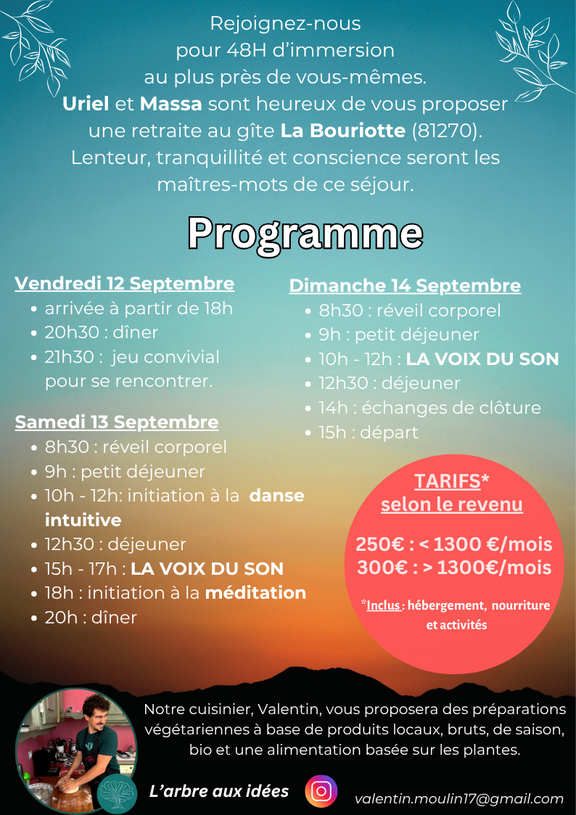 Rejoignez-nous pour 48H d'immersion au plus près de vous-mêmes. Uriel et Massa sont heureux de vous proposer une retraite au gîte La Bouriotte (81270). Lenteur, tranquillité et conscience seront les maîtres-mots de ce séjour.

Programme

Vendredi 12 Septembre
- arrivée à partir de 18h
- 20h30 : dîner
- 21h30 : jeu convivial pour se rencontrer.

Samedi 13 Septembre
- 8h30 : réveil corporel
- 9h : petit déjeuner
- 10h - 12h: initiation à la danse intuitive
- 12h30 : déjeuner
- 15h - 17h : LA VOIX DU SON
- 18h : initiation à la méditation
- 20h : dîner

Dimanche 14 Septembre
- 8h30 : réveil corporel
- 9h : petit déjeuner
- 10h - 12h : LA VOIX DU SON
- 12h30 : déjeuner
- 14h : échanges de clôture
- 15h : départ

TARIFS* selon le revenu

250€ : < 1300 €/mois
300€ : > 1300€/mois

*Inclus : hébergement, nourriture et activités

Notre cuisinier, Valentin, vous proposera des préparations végétariennes à base de produits locaux, bruts, de saison, bio et une alimentation basée sur les plantes.

L'arbre aux idées

valentin.moulin17@gmail.com